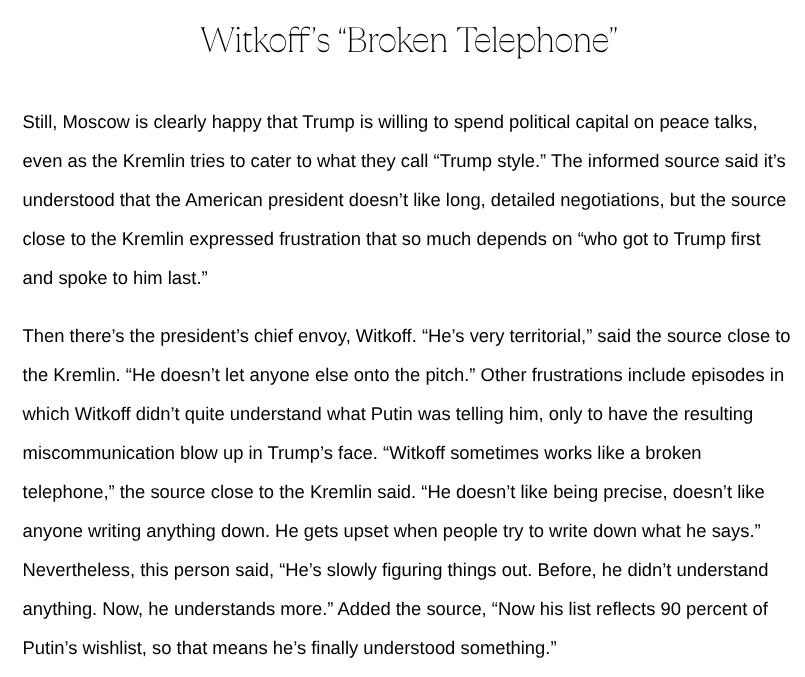 Witkoff's "Broken Telephone"

Still, Moscow is clearly happy that Trump is willing to spend political capital on peace talks, even as the Kremlin tries to cater to what they call "Trump style." The informed source said it's understood that the American president doesn't like long, detailed negotiations, but the source close to the Kremlin expressed frustration that so much depends on "who got to Trump first and spoke to him last."

Then there's the president's chief envoy, Witkoff. "He's very territorial," said the source close to the Kremlin. "He doesn't let anyone else onto the pitch." Other frustrations include episodes in which Witkoff didn't quite understand what Putin was telling him, only to have the resulting miscommunication blow up in Trump's face. "Witkoff sometimes works like a broken telephone," the source close to the Kremlin said. "He doesn't like being precise, doesn't like anyone writing anything down. He gets upset when people try to write down what he says." Nevertheless, this person said, "He's slowly figuring things out. Before, he didn't understand anything. Now, he understands more." Added the source, "Now his list reflects 90 percent of Putin's wishlist, so that means he's finally understood something."